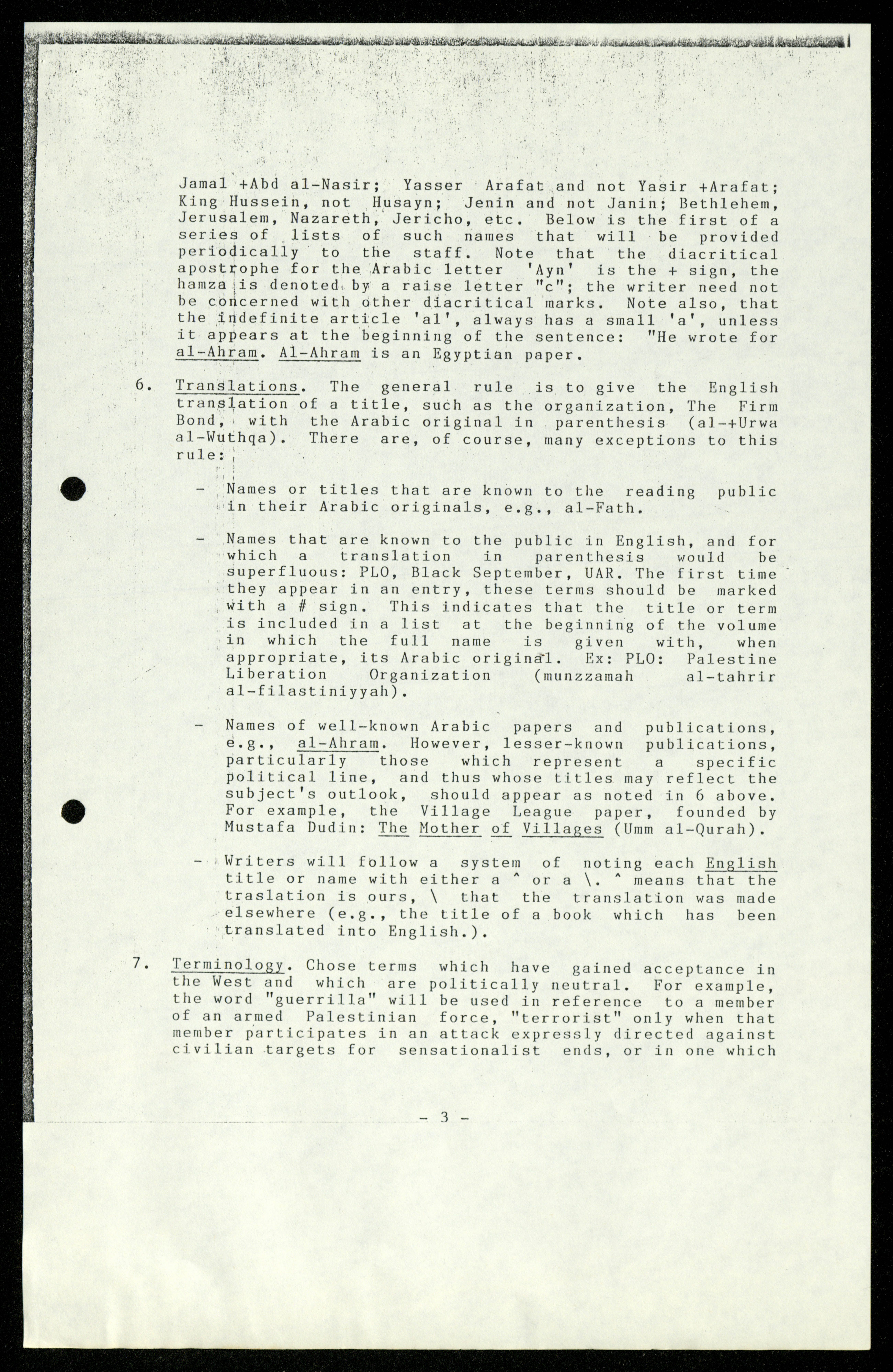 Jamal +Abd al-Nasir; Yasser Arafat and not Yasir +Arafat; King Hussein, not Husayn; Jenin and not Janin; Bethlehem, Jerusalem, Nazareth, Jericho, etc. Below is the first of a series of lists of such names that will be provided periodically to the staff. Note that the diacritical apostrophe for the Arabic letter 'Ayn' is the + sign, the hamza is denoted by a raise letter "c"; the writer need not be concerned with other diacritical marks. Note also, that the indefinite article 'al', always has a small 'a', unless it appears at the beginning of the sentence: "He wrote for al-Ahram. Al-Ahram is an Egyptian paper.

6. Translations. The general rule is to give the English translation of a title, such as the organization, The Firm Bond, with the Arabic original in parenthesis (al-+Urwa al-Wuthqa). There are, of course, many exceptions to this rule:

- Names or titles that are known to the reading public in their Arabic originals, e.g., al-Fath.

- Names that are known to the public in English, and for which a translation in parenthesis would be superfluous: PLO, Black September, UAR. The first time they appear in an entry, these terms should be marked with a # sign. This indicates that the title or term is included in a list at the beginning of the volume in which the full name is given with, when appropriate, its Arabic original. Ex: PLO: Palestine Liberation Organization (munzzamah al-tahrir al-filastiniyyah).

- Names of well-known Arabic papers and publications, e.g., al-Ahram. However, lesser-known publications, particularly those which represent a specific political line, and thus whose titles may reflect the subject's outlook, should appear as noted in 6 above. For example, the Village League paper, founded by Mustafa Dudin: The Mother of Villages (Umm al-Qurah).

- Writers will follow a system of noting each English title or name with either a ^ or a \. ^ means that the traslation is ours, \ that the translation was made elsewhere (e.g., the title of a book which has been translated into English.).

7. Terminology. Chose terms which have gained acceptance in the West and which are politically neutral. For example, the word "guerrilla" will be used in reference to a member of an armed Palestinian force, "terrorist" only when that member participates in an attack expressly directed against civilian targets for sensationalist ends, or in one which

- 3 -